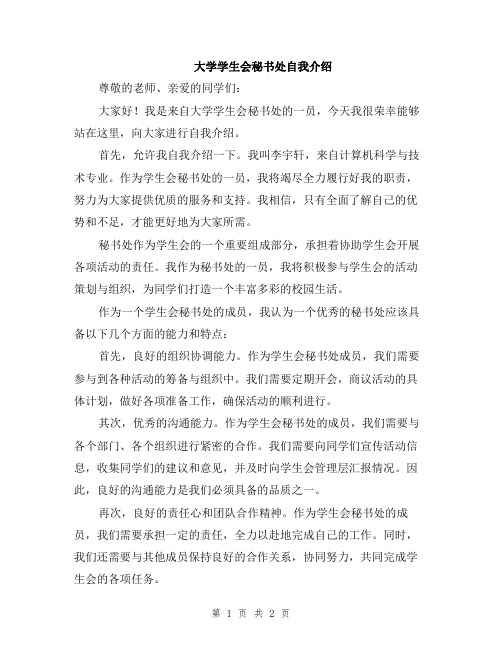 大学学生会秘书处自我介绍

尊敬的老师、亲爱的同学们：

大家好！我是来自大学学生会秘书处的一员，今天我很荣幸能够站在这里，向大家进行自我介绍。

首先，允许我自我介绍一下。我叫李宇轩，来自计算机科学与技术专业。作为学生会秘书处的一员，我将竭尽全力履行好我的职责，努力为大家提供优质的服务和支持。我相信，只有全面了解自己的优势和不足，才能更好地为大家所需。

秘书处作为学生会的一个重要组成部分，承担着协助学生会开展各项活动的责任。我作为秘书处的一员，我将积极参与学生会的活动策划与组织，为同学们打造一个丰富多彩的校园生活。

作为一个学生会秘书处的成员，我认为一个优秀的秘书处应该具备以下几个方面的能力和特点：

首先，良好的组织协调能力。作为学生会秘书处成员，我们需要参与到各种活动的筹备与组织中。我们需要定期开会，商议活动的具体计划，做好各项准备工作，确保活动的顺利进行。

其次，优秀的沟通能力。作为学生会秘书处的成员，我们需要与各个部门、各个组织进行紧密的合作。我们需要向同学们宣传活动信息，收集同学们的建议和意见，并及时向学生会管理层汇报情况。因此，良好的沟通能力是我们必须具备的品质之一。

再次，良好的责任心和团队合作精神。作为学生会秘书处的成员，我们需要承担一定的责任，全力以赴地完成自己的工作。同时，我们还需要与其他成员保持良好的合作关系，协同努力，共同完成学生会的各项任务。

第 1 页 共 2 页